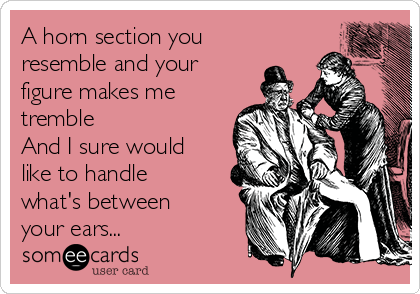 A horn section you resemble and your figure makes me tremble
And I sure would like to handle what's between your ears...

someecards
user card